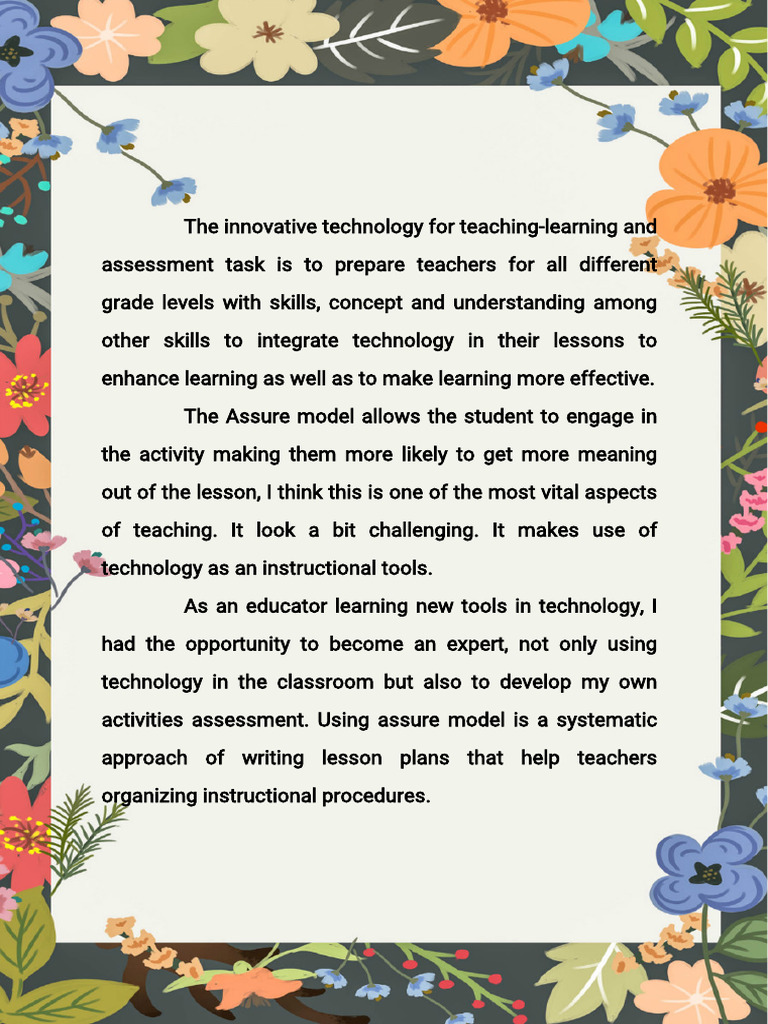 The innovative technology for teaching-learning and assessment task is to prepare teachers for all different grade levels with skills, concept and understanding among other skills to integrate technology in their lessons to enhance learning as well as to make learning more effective.

The Assure model allows the student to engage in the activity making them more likely to get more meaning out of the lesson, I think this is one of the most vital aspects of teaching. It look a bit challenging. It makes use of technology as an instructional tools.

As an educator learning new tools in technology, I had the opportunity to become an expert, not only using technology in the classroom but also to develop my own activities assessment. Using assure model is a systematic approach of writing lesson plans that help teachers organizing instructional procedures.